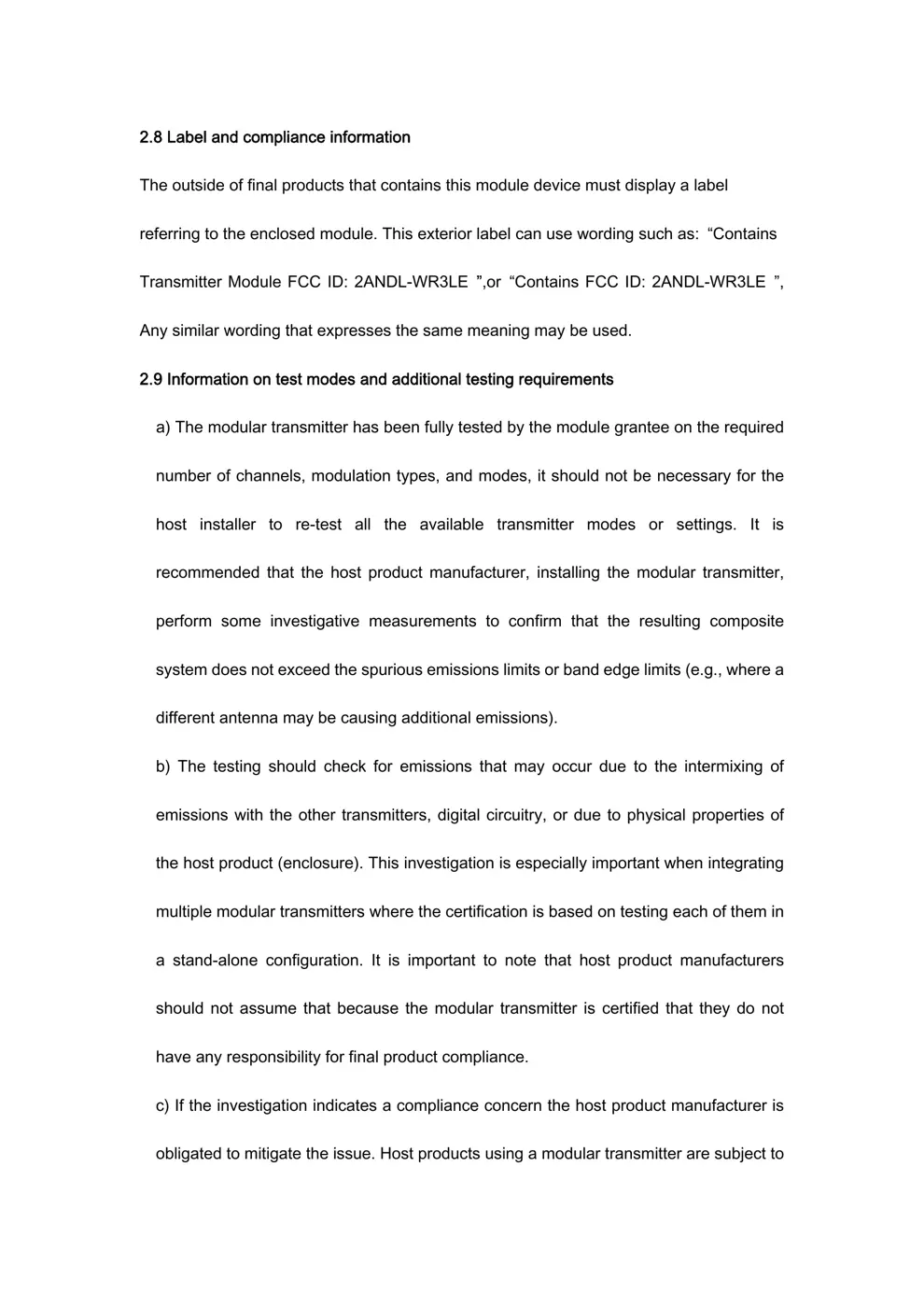 2.8 Label and compliance information

The outside of final products that contains this module device must display a label referring to the enclosed module. This exterior label can use wording such as: “Contains Transmitter Module FCC ID: 2ANDL-WR3LE ”,or “Contains FCC ID: 2ANDL-WR3LE ”, Any similar wording that expresses the same meaning may be used.

2.9 Information on test modes and additional testing requirements

a) The modular transmitter has been fully tested by the module grantee on the required number of channels, modulation types, and modes, it should not be necessary for the host installer to re-test all the available transmitter modes or settings. It is recommended that the host product manufacturer, installing the modular transmitter, perform some investigative measurements to confirm that the resulting composite system does not exceed the spurious emissions limits or band edge limits (e.g., where a different antenna may be causing additional emissions).

b) The testing should check for emissions that may occur due to the intermixing of emissions with the other transmitters, digital circuitry, or due to physical properties of the host product (enclosure). This investigation is especially important when integrating multiple modular transmitters where the certification is based on testing each of them in a stand-alone configuration. It is important to note that host product manufacturers should not assume that because the modular transmitter is certified that they do not have any responsibility for final product compliance.

c) If the investigation indicates a compliance concern the host product manufacturer is obligated to mitigate the issue. Host products using a modular transmitter are subject to